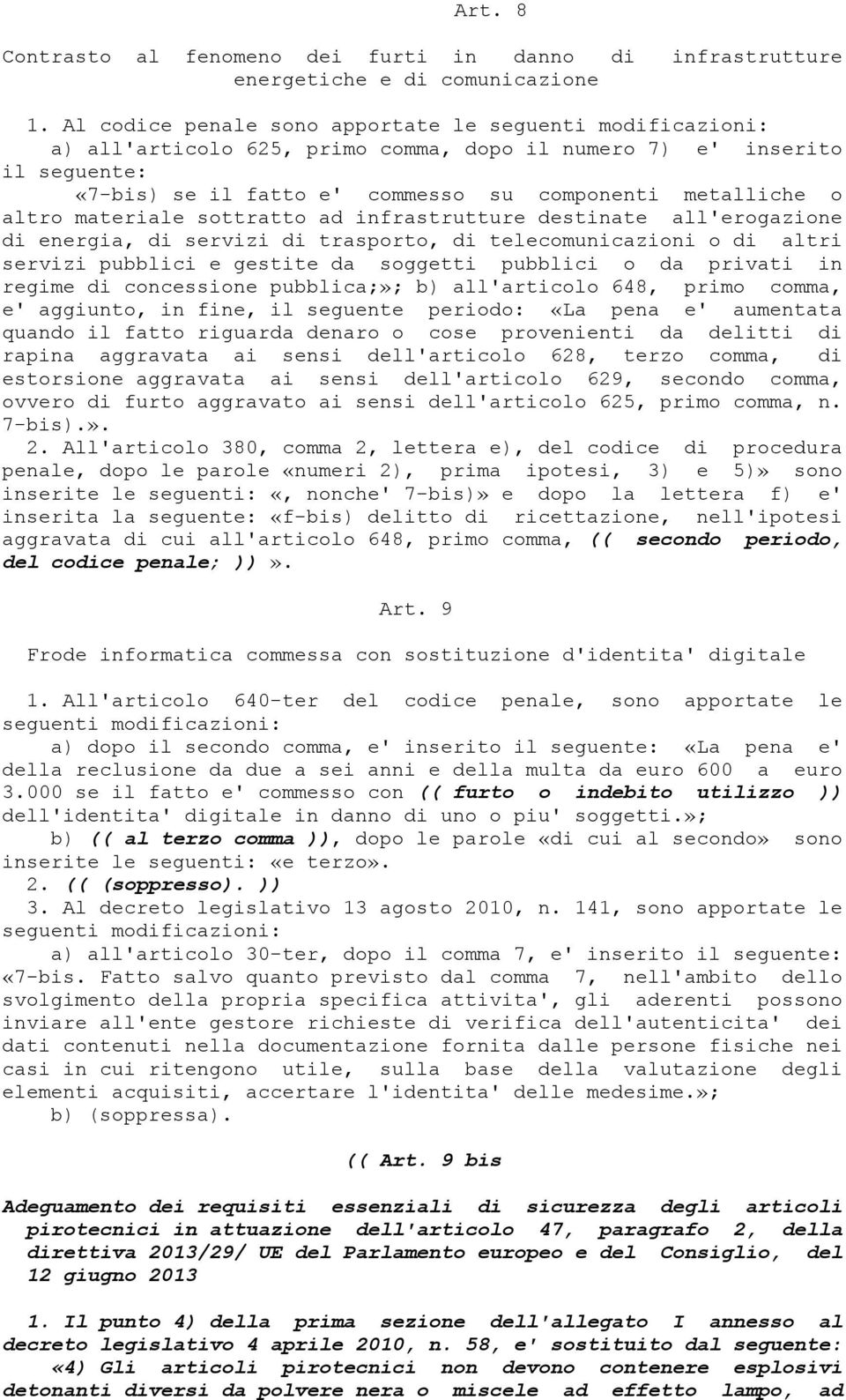 Art. 8

Contrasto al fenomeno dei furti in danno di infrastrutture energetiche e di comunicazione

1. Al codice penale sono apportate le seguenti modificazioni:
a) all'articolo 625, primo comma, dopo il numero 7) e' inserito il seguente:
«7-bis) se il fatto e' commesso su componenti metalliche o altro materiale sottratto ad infrastrutture destinate all'erogazione di energia, di servizi di trasporto, di telecomunicazioni o di altri servizi pubblici e gestite da soggetti pubblici o da privati in regime di concessione pubblica;»; b) all'articolo 648, primo comma, e' aggiunto, in fine, il seguente periodo: «La pena e' aumentata quando il fatto riguarda denaro o cose provenienti da delitti di rapina aggravata ai sensi dell'articolo 628, terzo comma, di estorsione aggravata ai sensi dell'articolo 629, secondo comma, ovvero di furto aggravato ai sensi dell'articolo 625, primo comma, n. 7-bis).».
2. All'articolo 380, comma 2, lettera e), del codice di procedura penale, dopo le parole «numeri 2), prima ipotesi, 3) e 5)» sono inserite le seguenti: «, nonche' 7-bis)» e dopo la lettera f) e' inserita la seguente: «f-bis) delitto di ricettazione, nell'ipotesi aggravata di cui all'articolo 648, primo comma, (( secondo periodo, del codice penale; ))».

Art. 9

Frode informatica commessa con sostituzione d'identita' digitale

1. All'articolo 640-ter del codice penale, sono apportate le seguenti modificazioni:
a) dopo il secondo comma, e' inserito il seguente: «La pena e' della reclusione da due a sei anni e della multa da euro 600 a euro 3.000 se il fatto e' commesso con (( furto o indebito utilizzo )) dell'identita' digitale in danno di uno o piu' soggetti.»;
b) (( al terzo comma )), dopo le parole «di cui al secondo» sono inserite le seguenti: «e terzo».
2. (( (soppresso). ))
3. Al decreto legislativo 13 agosto 2010, n. 141, sono apportate le seguenti modificazioni:
a) all'articolo 30-ter, dopo il comma 7, e' inserito il seguente: «7-bis. Fatto salvo quanto previsto dal comma 7, nell'ambito dello svolgimento della propria specifica attivita', gli aderenti possono inviare all'ente gestore richieste di verifica dell'autenticita' dei dati contenuti nella documentazione fornita dalle persone fisiche nei casi in cui ritengono utile, sulla base della valutazione degli elementi acquisiti, accertare l'identita' delle medesime.»;
b) (soppressa).

(( Art. 9 bis

Adeguamento dei requisiti essenziali di sicurezza degli articoli pirotecnici in attuazione dell'articolo 47, paragrafo 2, della direttiva 2013/29/ UE del Parlamento europeo e del Consiglio, del 12 giugno 2013

1. Il punto 4) della prima sezione dell'allegato I annesso al decreto legislativo 4 aprile 2010, n. 58, e' sostituito dal seguente:
«4) Gli articoli pirotecnici non devono contenere esplosivi detonanti diversi da polvere nera o miscele ad effetto lampo, ad